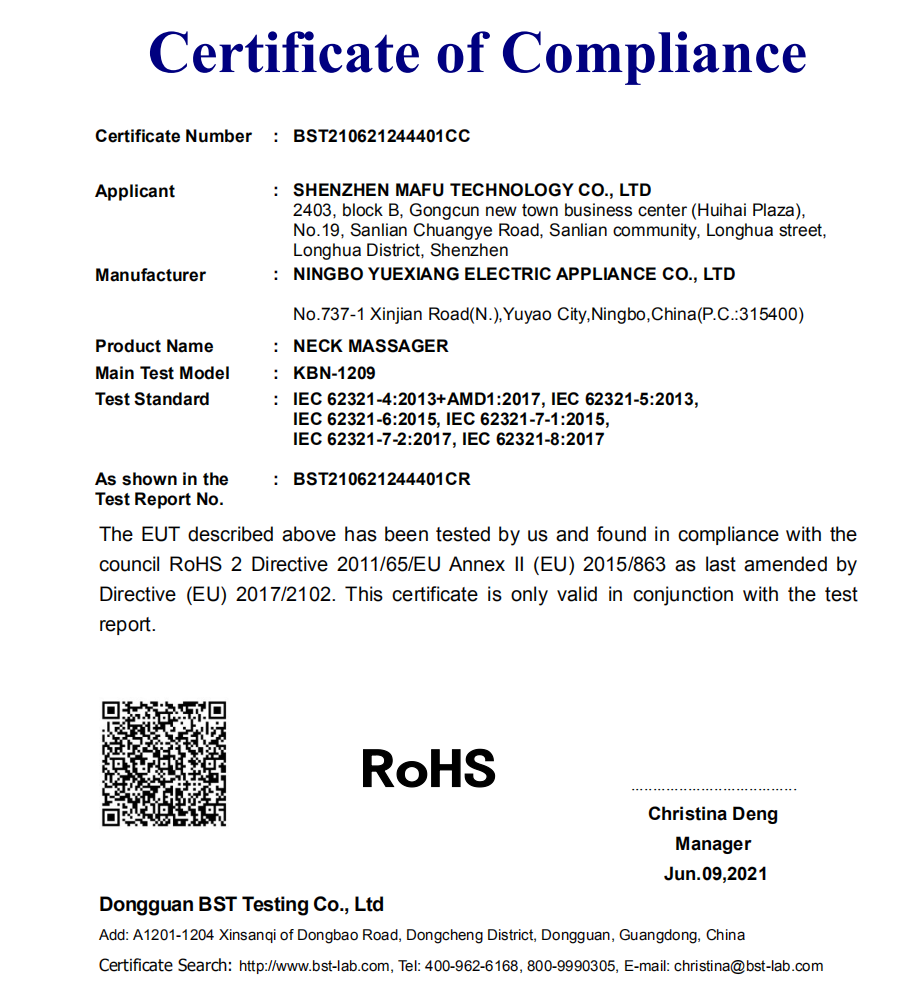 Certificate of Compliance

Certificate Number : BST210621244401CC

Applicant : SHENZHEN MAFU TECHNOLOGY CO., LTD
2403, block B, Gongcun new town business center (Huihai Plaza), No.19, Sanlian Chuangye Road, Sanlian community, Longhua street, Longhua District, Shenzhen

Manufacturer : NINGBO YUEXIANG ELECTRIC APPLIANCE CO., LTD

No.737-1 Xinjian Road(N.),Yuyao City,Ningbo,China(P.C.:315400)

Product Name : NECK MASSAGER
Main Test Model : KBN-1209
Test Standard : IEC 62321-4:2013+AMD1:2017, IEC 62321-5:2013, IEC 62321-6:2015, IEC 62321-7-1:2015, IEC 62321-7-2:2017, IEC 62321-8:2017

As shown in the Test Report No. : BST210621244401CR

The EUT described above has been tested by us and found in compliance with the council RoHS 2 Directive 2011/65/EU Annex II (EU) 2015/863 as last amended by Directive (EU) 2017/2102. This certificate is only valid in conjunction with the test report.

RoHS

Christina Deng
Manager
Jun.09,2021

Dongguan BST Testing Co., Ltd
Add: A1201-1204 Xinsanqi of Dongbao Road, Dongcheng District, Dongguan, Guangdong, China
Certificate Search: http://www.bst-lab.com, Tel: 400-962-6168, 800-9990305, E-mail: christina@bst-lab.com